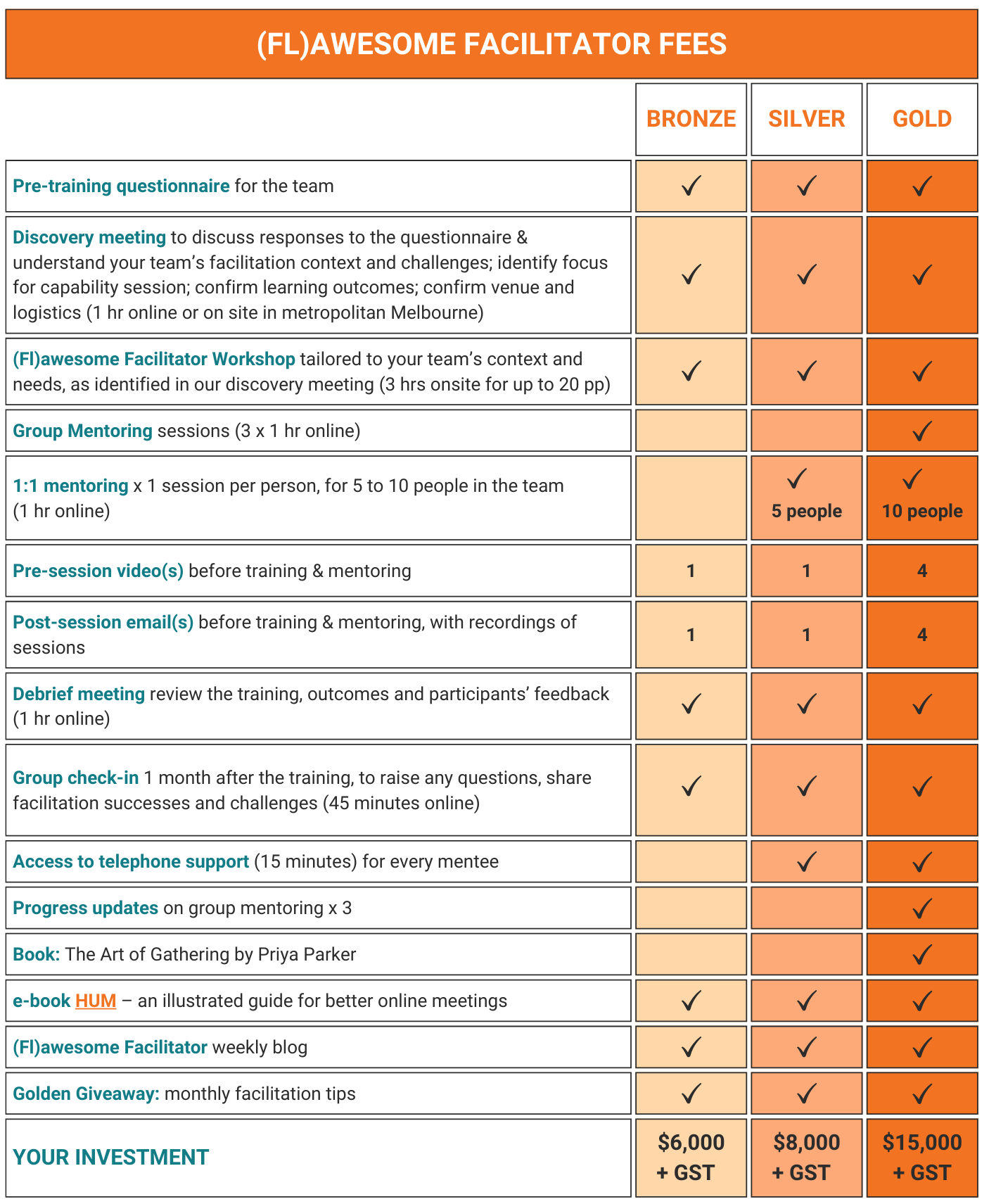 (FL)AWESOME FACILITATOR FEES

| | BRONZE | SILVER | GOLD |
|---|---|---|---|
| Pre-training questionnaire for the team | ✓ | ✓ | ✓ |
| Discovery meeting to discuss responses to the questionnaire & understand your team's facilitation context and challenges; identify focus for capability session; confirm learning outcomes; confirm venue and logistics (1 hr online or on site in metropolitan Melbourne) | ✓ | ✓ | ✓ |
| (Fl)awesome Facilitator Workshop tailored to your team's context and needs, as identified in our discovery meeting (3 hrs onsite for up to 20 pp) | ✓ | ✓ | ✓ |
| Group Mentoring sessions (3 x 1 hr online) | | | ✓ |
| 1:1 mentoring x 1 session per person, for 5 to 10 people in the team (1 hr online) | | ✓ 5 people | ✓ 10 people |
| Pre-session video(s) before training & mentoring | 1 | 1 | 4 |
| Post-session email(s) before training & mentoring, with recordings of sessions | 1 | 1 | 4 |
| Debrief meeting review the training, outcomes and participants' feedback (1 hr online) | ✓ | ✓ | ✓ |
| Group check-in 1 month after the training, to raise any questions, share facilitation successes and challenges (45 minutes online) | ✓ | ✓ | ✓ |
| Access to telephone support (15 minutes) for every mentee | | ✓ | ✓ |
| Progress updates on group mentoring x 3 | | | ✓ |
| Book: The Art of Gathering by Priya Parker | | | ✓ |
| e-book HUM – an illustrated guide for better online meetings | ✓ | ✓ | ✓ |
| (Fl)awesome Facilitator weekly blog | ✓ | ✓ | ✓ |
| Golden Giveaway: monthly facilitation tips | ✓ | ✓ | ✓ |
| YOUR INVESTMENT | $6,000 + GST | $8,000 + GST | $15,000 + GST |